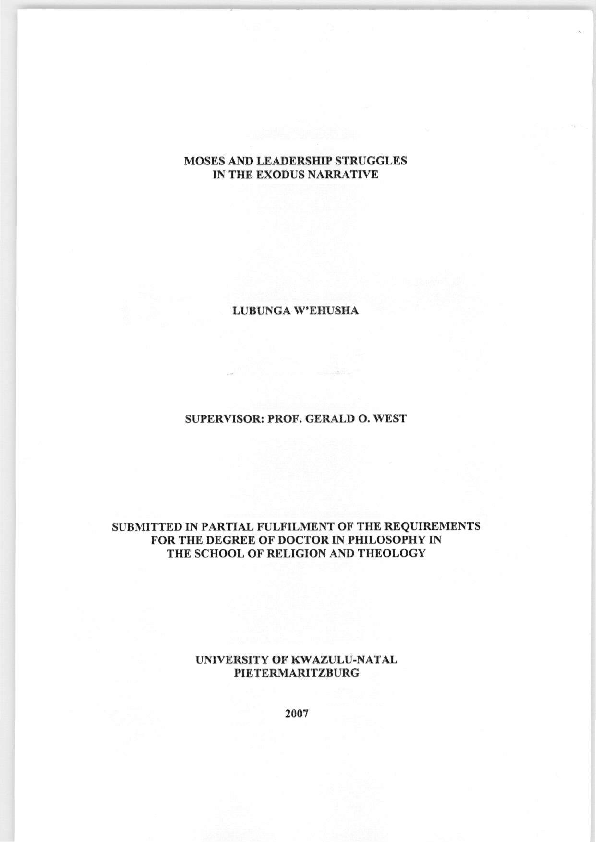 MOSES AND LEADERSHIP STRUGGLES
IN THE EXODUS NARRATIVE

LUBUNGA W'EHUSHA

SUPERVISOR: PROF. GERALD O. WEST

SUBMITTED IN PARTIAL FULFILMENT OF THE REQUIREMENTS
FOR THE DEGREE OF DOCTOR IN PHILOSOPHY IN
THE SCHOOL OF RELIGION AND THEOLOGY

UNIVERSITY OF KWAZULU-NATAL
PIETERMARITZBURG

2007